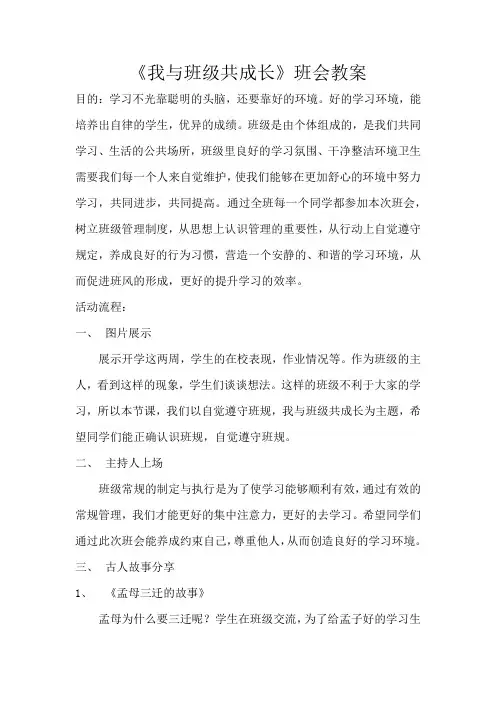 《我与班级共成长》班会教案

目的：学习不光靠聪明的头脑，还要靠好的环境。好的学习环境，能培养出自律的学生，优异的成绩。班级是由个体组成的，是我们共同学习、生活的公共场所，班级里良好的学习氛围、干净整洁环境卫生需要我们每一个人来自觉维护，使我们能够在更加舒心的环境中努力学习，共同进步，共同提高。通过全班每一个同学都参加本次班会，树立班级管理制度，从思想上认识管理的重要性，从行动上自觉遵守规定，养成良好的行为习惯，营造一个安静的、和谐的学习环境，从而促进班风的形成，更好的提升学习的效率。

活动流程：

一、 图片展示

展示开学这两周，学生的在校表现，作业情况等。作为班级的主人，看到这样的现象，学生们谈谈想法。这样的班级不利于大家的学习，所以本节课，我们以自觉遵守班规，我与班级共成长为主题，希望同学们能正确认识班规，自觉遵守班规。

二、 主持人上场

班级常规的制定与执行是为了使学习能够顺利有效，通过有效的常规管理，我们才能更好的集中注意力，更好的去学习。希望同学们通过此次班会能养成约束自己，尊重他人，从而创造良好的学习环境。

三、 古人故事分享

1、 《孟母三迁的故事》

孟母为什么要三迁呢？学生在班级交流，为了给孟子好的学习生